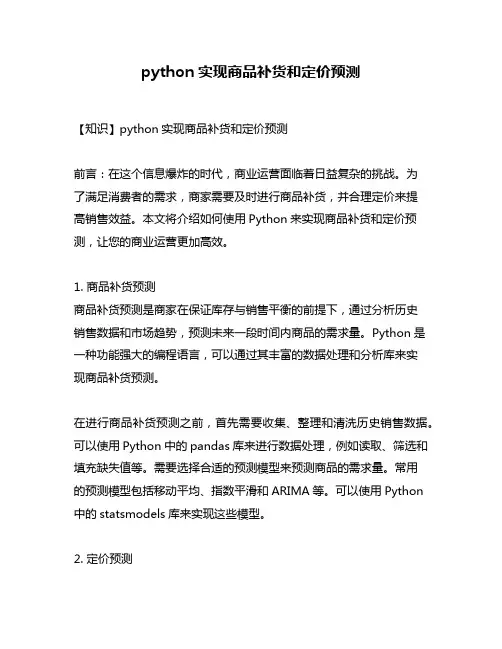 python 实现商品补货和定价预测

【知识】python 实现商品补货和定价预测

前言：在这个信息爆炸的时代，商业运营面临着日益复杂的挑战。为了满足消费者的需求，商家需要及时进行商品补货，并合理定价来提高销售效益。本文将介绍如何使用 Python 来实现商品补货和定价预测，让您的商业运营更加高效。

1. 商品补货预测
商品补货预测是商家在保证库存与销售平衡的前提下，通过分析历史销售数据和市场趋势，预测未来一段时间内商品的需求量。Python 是一种功能强大的编程语言，可以通过其丰富的数据处理和分析库来实现商品补货预测。

在进行商品补货预测之前，首先需要收集、整理和清洗历史销售数据。可以使用 Python 中的 pandas 库来进行数据处理，例如读取、筛选和填充缺失值等。需要选择合适的预测模型来预测商品的需求量。常用的预测模型包括移动平均、指数平滑和 ARIMA 等。可以使用 Python 中的 statsmodels 库来实现这些模型。

2. 定价预测